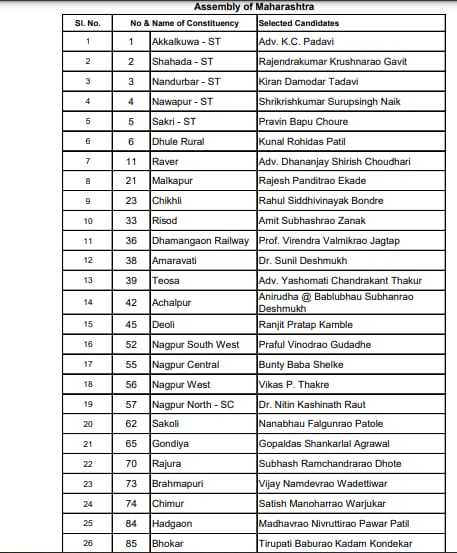 Assembly of Maharashtra

| Sl. No. | No & Name of Constituency | | Selected Candidates |
|---|---|---|---|
| 1 | 1 | Akkalkuwa - ST | Adv. K.C. Padavi |
| 2 | 2 | Shahada - ST | Rajendrakumar Krushnarao Gavit |
| 3 | 3 | Nandurbar - ST | Kiran Damodar Tadavi |
| 4 | 4 | Nawapur - ST | Shrikrishkumar Surupsingh Naik |
| 5 | 5 | Sakri - ST | Pravin Bapu Choure |
| 6 | 6 | Dhule Rural | Kunal Rohidas Patil |
| 7 | 11 | Raver | Adv. Dhananjay Shirish Choudhari |
| 8 | 21 | Malkapur | Rajesh Panditrao Ekade |
| 9 | 23 | Chikhli | Rahul Siddhivinayak Bondre |
| 10 | 33 | Risod | Amit Subhashrao Zanak |
| 11 | 36 | Dhamangaon Railway | Prof. Virendra Valmikrao Jagtap |
| 12 | 38 | Amaravati | Dr. Sunil Deshmukh |
| 13 | 39 | Teosa | Adv. Yashomati Chandrakant Thakur |
| 14 | 42 | Achalpur | Anirudha @ Bablubhau Subhanrao Deshmukh |
| 15 | 45 | Deoli | Ranjit Pratap Kamble |
| 16 | 52 | Nagpur South West | Praful Vinodrao Gudadhe |
| 17 | 55 | Nagpur Central | Bunty Baba Shelke |
| 18 | 56 | Nagpur West | Vikas P. Thakre |
| 19 | 57 | Nagpur North - SC | Dr. Nitin Kashinath Raut |
| 20 | 62 | Sakoli | Nanabhau Falgunrao Patole |
| 21 | 65 | Gondiya | Gopaldas Shankarlal Agrawal |
| 22 | 70 | Rajura | Subhash Ramchandrarao Dhote |
| 23 | 73 | Brahmapuri | Vijay Namdevrao Wadettiwar |
| 24 | 74 | Chimur | Satish Manoharrao Warjukar |
| 25 | 84 | Hadgaon | Madhavrao Nivruttirao Pawar Patil |
| 26 | 85 | Bhokar | Tirupati Baburao Kadam Kondekar |